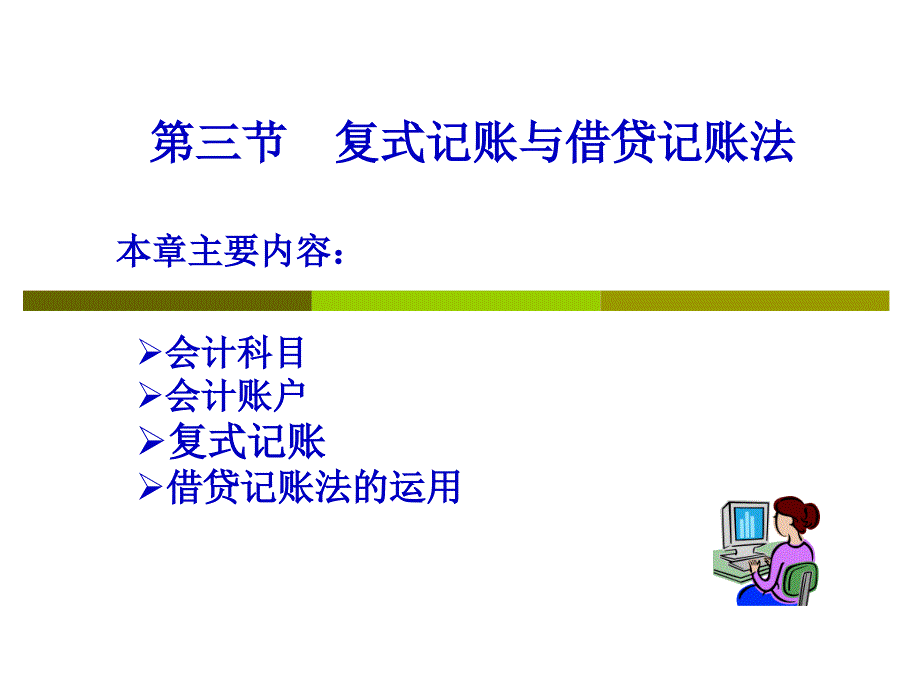 第三节　复式记账与借贷记账法

本章主要内容：

➢会计科目
➢会计账户
➢复式记账
➢借贷记账法的运用